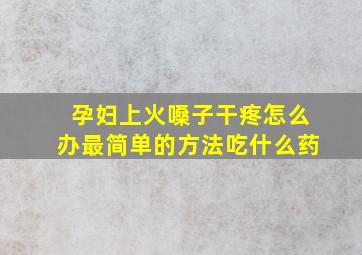 孕妇上火嗓子干疼怎么办最简单的方法吃什么药